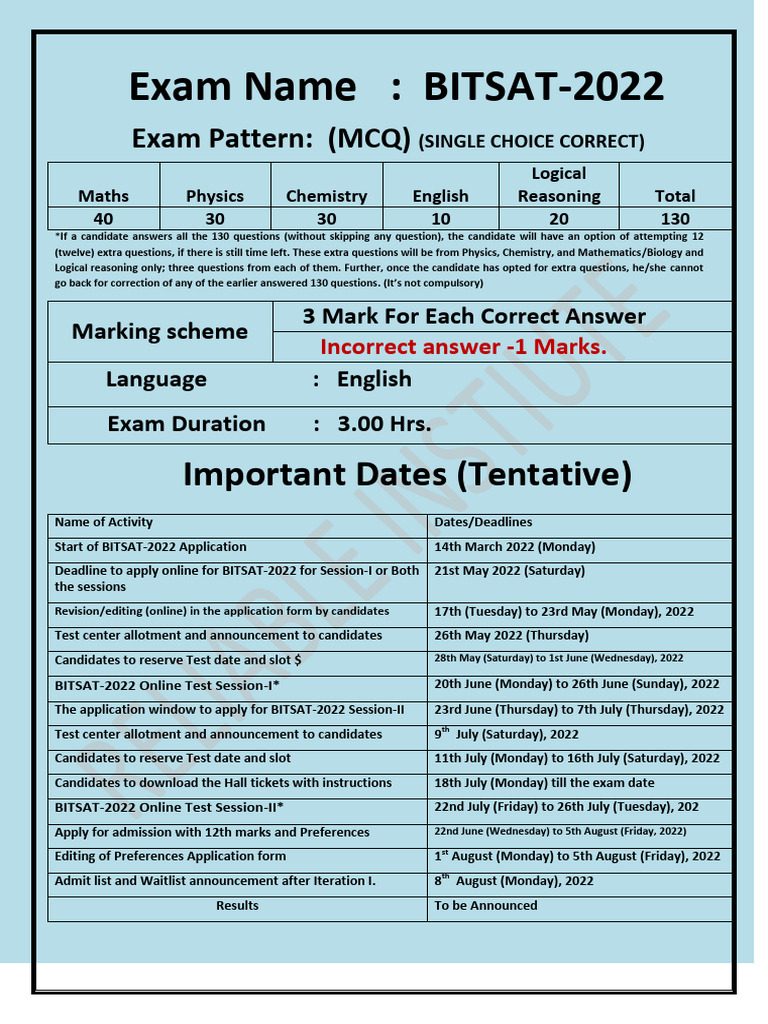 Exam Name : BITSAT-2022

Exam Pattern: (MCQ) (SINGLE CHOICE CORRECT)

| Maths | Physics | Chemistry | English | Logical Reasoning | Total |
|---|---|---|---|---|---|
| 40 | 30 | 30 | 10 | 20 | 130 |

*If a candidate answers all the 130 questions (without skipping any question), the candidate will have an option of attempting 12 (twelve) extra questions, if there is still time left. These extra questions will be from Physics, Chemistry, and Mathematics/Biology and Logical reasoning only; three questions from each of them. Further, once the candidate has opted for extra questions, he/she cannot go back for correction of any of the earlier answered 130 questions. (It's not compulsory)

| Marking scheme | 3 Mark For Each Correct Answer |
|---|---|
| | Incorrect answer -1 Marks. |

Language : English

Exam Duration : 3.00 Hrs.

Important Dates (Tentative)

| Name of Activity | Dates/Deadlines |
|---|---|
| Start of BITSAT-2022 Application | 14th March 2022 (Monday) |
| Deadline to apply online for BITSAT-2022 for Session-I or Both the sessions | 21st May 2022 (Saturday) |
| Revision/editing (online) in the application form by candidates | 17th (Tuesday) to 23rd May (Monday), 2022 |
| Test center allotment and announcement to candidates | 26th May 2022 (Thursday) |
| Candidates to reserve Test date and slot $ | 28th May (Saturday) to 1st June (Wednesday), 2022 |
| BITSAT-2022 Online Test Session-I* | 20th June (Monday) to 26th June (Sunday), 2022 |
| The application window to apply for BITSAT-2022 Session-II | 23rd June (Thursday) to 7th July (Thursday), 2022 |
| Test center allotment and announcement to candidates | 9$^{th}$ July (Saturday), 2022 |
| Candidates to reserve Test date and slot | 11th July (Monday) to 16th July (Saturday), 2022 |
| Candidates to download the Hall tickets with instructions | 18th July (Monday) till the exam date |
| BITSAT-2022 Online Test Session-II* | 22nd July (Friday) to 26th July (Tuesday), 202 |
| Apply for admission with 12th marks and Preferences | 22nd June (Wednesday) to 5th August (Friday, 2022) |
| Editing of Preferences Application form | 1$^{st}$ August (Monday) to 5th August (Friday), 2022 |
| Admit list and Waitlist announcement after Iteration I. | 8$^{th}$ August (Monday), 2022 |
| Results | To be Announced |